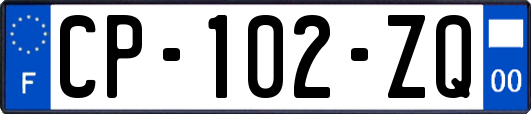 F
CP-102-ZQ
00